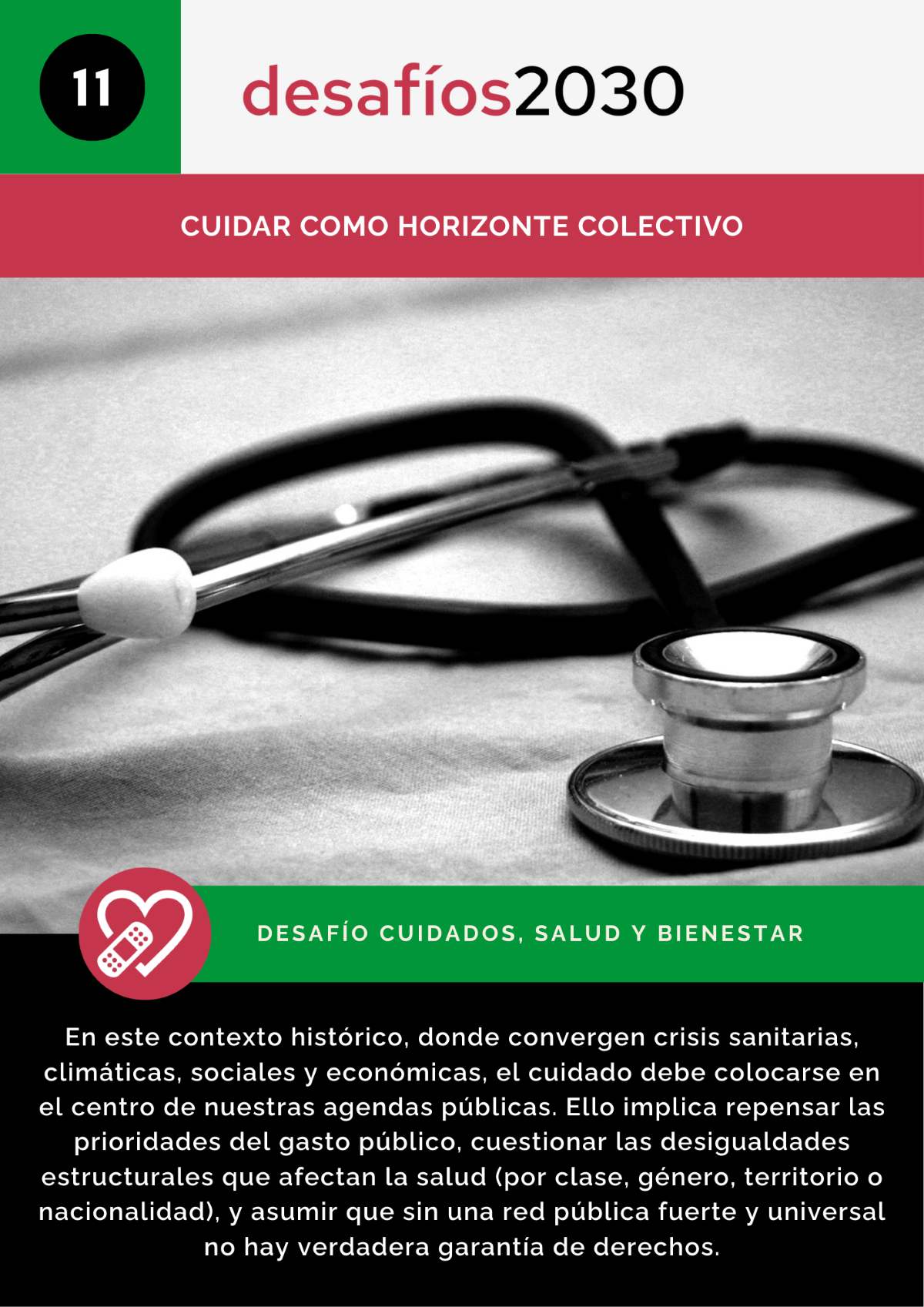 11

desafíos2030

CUIDAR COMO HORIZONTE COLECTIVO

DESAFÍO CUIDADOS, SALUD Y BIENESTAR

En este contexto histórico, donde convergen crisis sanitarias, climáticas, sociales y económicas, el cuidado debe colocarse en el centro de nuestras agendas públicas. Ello implica repensar las prioridades del gasto público, cuestionar las desigualdades estructurales que afectan la salud (por clase, género, territorio o nacionalidad), y asumir que sin una red pública fuerte y universal no hay verdadera garantía de derechos.